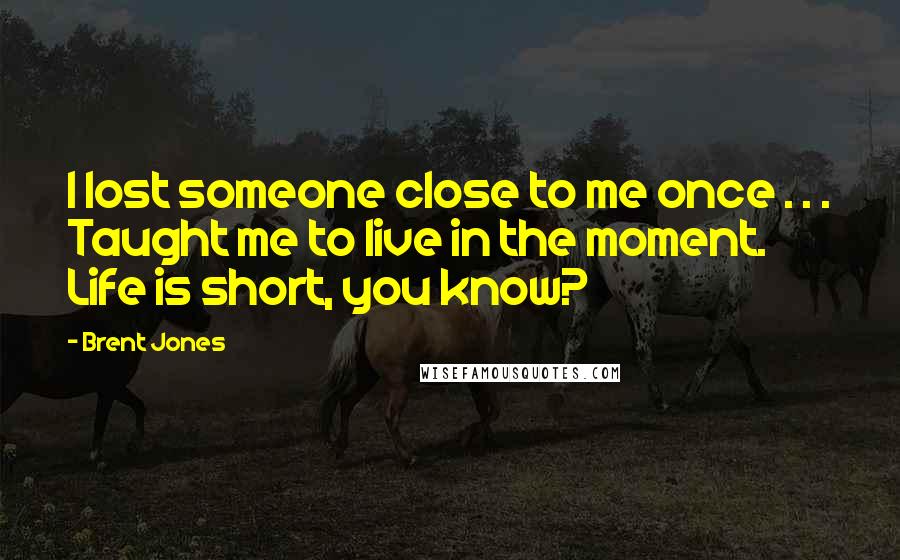 I lost someone close to me once . . . Taught me to live in the moment. Life is short, you know?

- Brent Jones

WISEFAMOUSQUOTES.COM